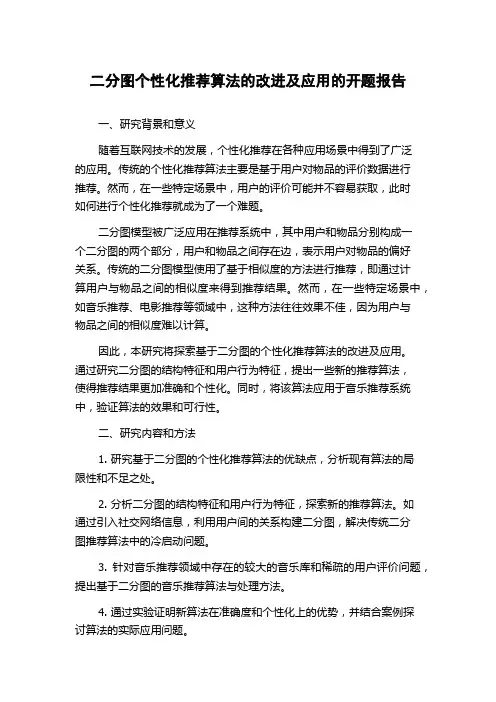 二分图个性化推荐算法的改进及应用的开题报告

一、研究背景和意义

随着互联网技术的发展，个性化推荐在各种应用场景中得到了广泛的应用。传统的个性化推荐算法主要是基于用户对物品的评价数据进行推荐。然而，在一些特定场景中，用户的评价可能并不容易获取，此时如何进行个性化推荐就成为了一个难题。

二分图模型被广泛应用在推荐系统中，其中用户和物品分别构成一个二分图的两个部分，用户和物品之间存在边，表示用户对物品的偏好关系。传统的二分图模型使用了基于相似度的方法进行推荐，即通过计算用户与物品之间的相似度来得到推荐结果。然而，在一些特定场景中，如音乐推荐、电影推荐等领域中，这种方法往往效果不佳，因为用户与物品之间的相似度难以计算。

因此，本研究将探索基于二分图的个性化推荐算法的改进及应用。通过研究二分图的结构特征和用户行为特征，提出一些新的推荐算法，使得推荐结果更加准确和个性化。同时，将该算法应用于音乐推荐系统中，验证算法的效果和可行性。

二、研究内容和方法

1. 研究基于二分图的个性化推荐算法的优缺点，分析现有算法的局限性和不足之处。

2. 分析二分图的结构特征和用户行为特征，探索新的推荐算法。如通过引入社交网络信息，利用用户间的关系构建二分图，解决传统二分图推荐算法中的冷启动问题。

3. 针对音乐推荐领域中存在的较大的音乐库和稀疏的用户评价问题，提出基于二分图的音乐推荐算法与处理方法。

4. 通过实验证明新算法在准确度和个性化上的优势，并结合案例探讨算法的实际应用问题。